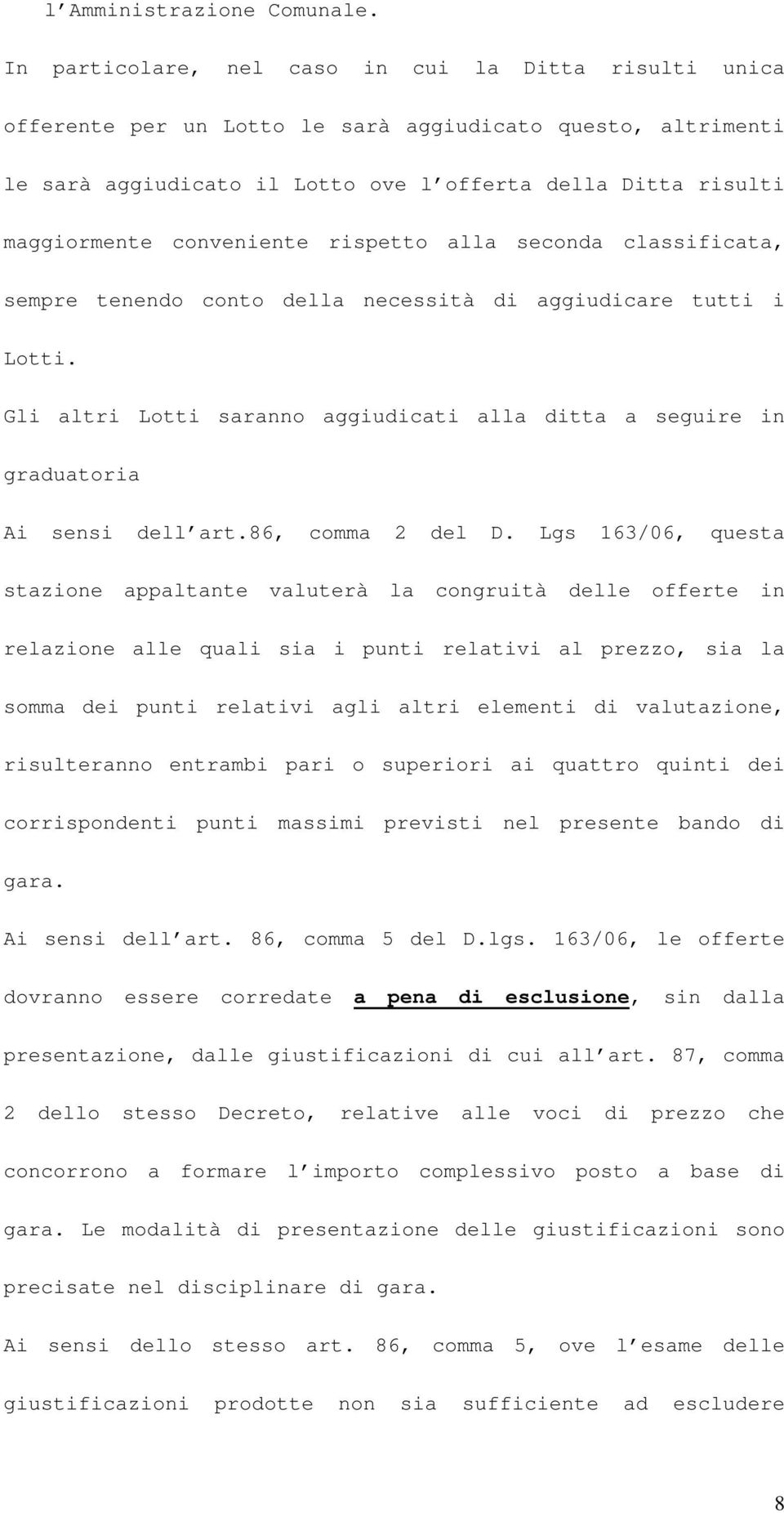 l'Amministrazione Comunale.

In particolare, nel caso in cui la Ditta risulti unica offerente per un Lotto le sarà aggiudicato questo, altrimenti le sarà aggiudicato il Lotto ove l'offerta della Ditta risulti maggiormente conveniente rispetto alla seconda classificata, sempre tenendo conto della necessità di aggiudicare tutti i Lotti.

Gli altri Lotti saranno aggiudicati alla ditta a seguire in graduatoria

Ai sensi dell'art.86, comma 2 del D. Lgs 163/06, questa stazione appaltante valuterà la congruità delle offerte in relazione alle quali sia i punti relativi al prezzo, sia la somma dei punti relativi agli altri elementi di valutazione, risulteranno entrambi pari o superiori ai quattro quinti dei corrispondenti punti massimi previsti nel presente bando di gara.

Ai sensi dell'art. 86, comma 5 del D.lgs. 163/06, le offerte dovranno essere corredate a pena di esclusione, sin dalla presentazione, dalle giustificazioni di cui all'art. 87, comma 2 dello stesso Decreto, relative alle voci di prezzo che concorrono a formare l'importo complessivo posto a base di gara. Le modalità di presentazione delle giustificazioni sono precisate nel disciplinare di gara.

Ai sensi dello stesso art. 86, comma 5, ove l'esame delle giustificazioni prodotte non sia sufficiente ad escludere

8